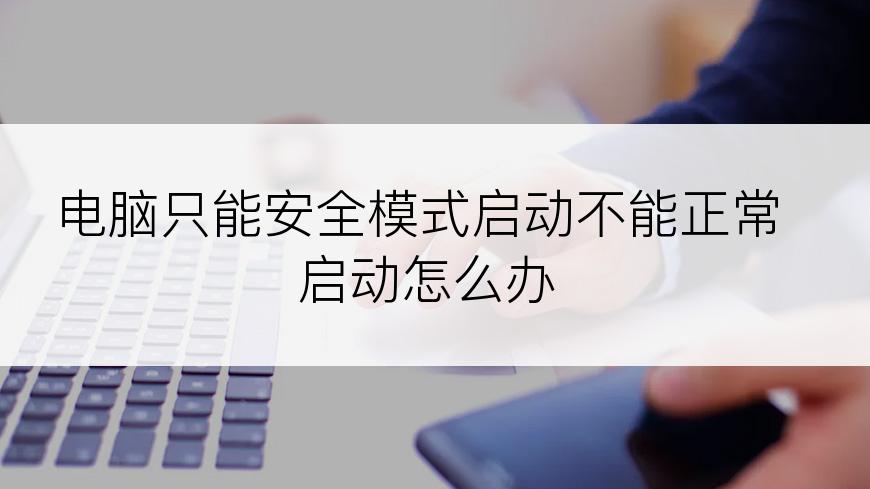 电脑只能安全模式启动不能正常启动怎么办